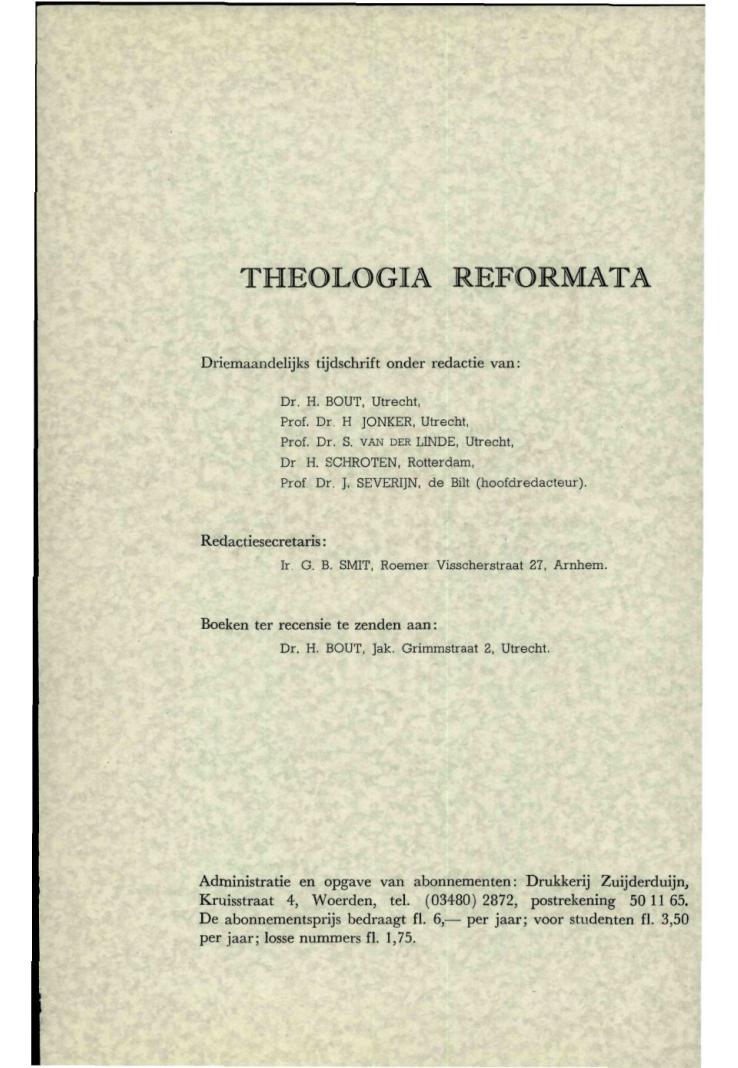 THEOLOGIA REFORMATA

Driemaandelijks tijdschrift onder redactie van:

Dr. H. BOUT, Utrecht,
Prof. Dr. H JONKER, Utrecht,
Prof. Dr. S. VAN DER LINDE, Utrecht,
Dr H. SCHROTEN, Rotterdam,
Prof Dr. J. SEVERIJN, de Bilt (hoofdredacteur).

Redactiesecretaris:

Ir. G. B. SMIT, Roemer Visscherstraat 27, Arnhem.

Boeken ter recensie te zenden aan:

Dr. H. BOUT, Jak. Grimmstraat 2, Utrecht.

Administratie en opgave van abonnementen: Drukkerij Zuijderduijn, Kruisstraat 4, Woerden, tel. (03480) 2872, postrekening 50 11 65. De abonnementsprijs bedraagt fl. 6,— per jaar; voor studenten fl. 3,50 per jaar; losse nummers fl. 1,75.